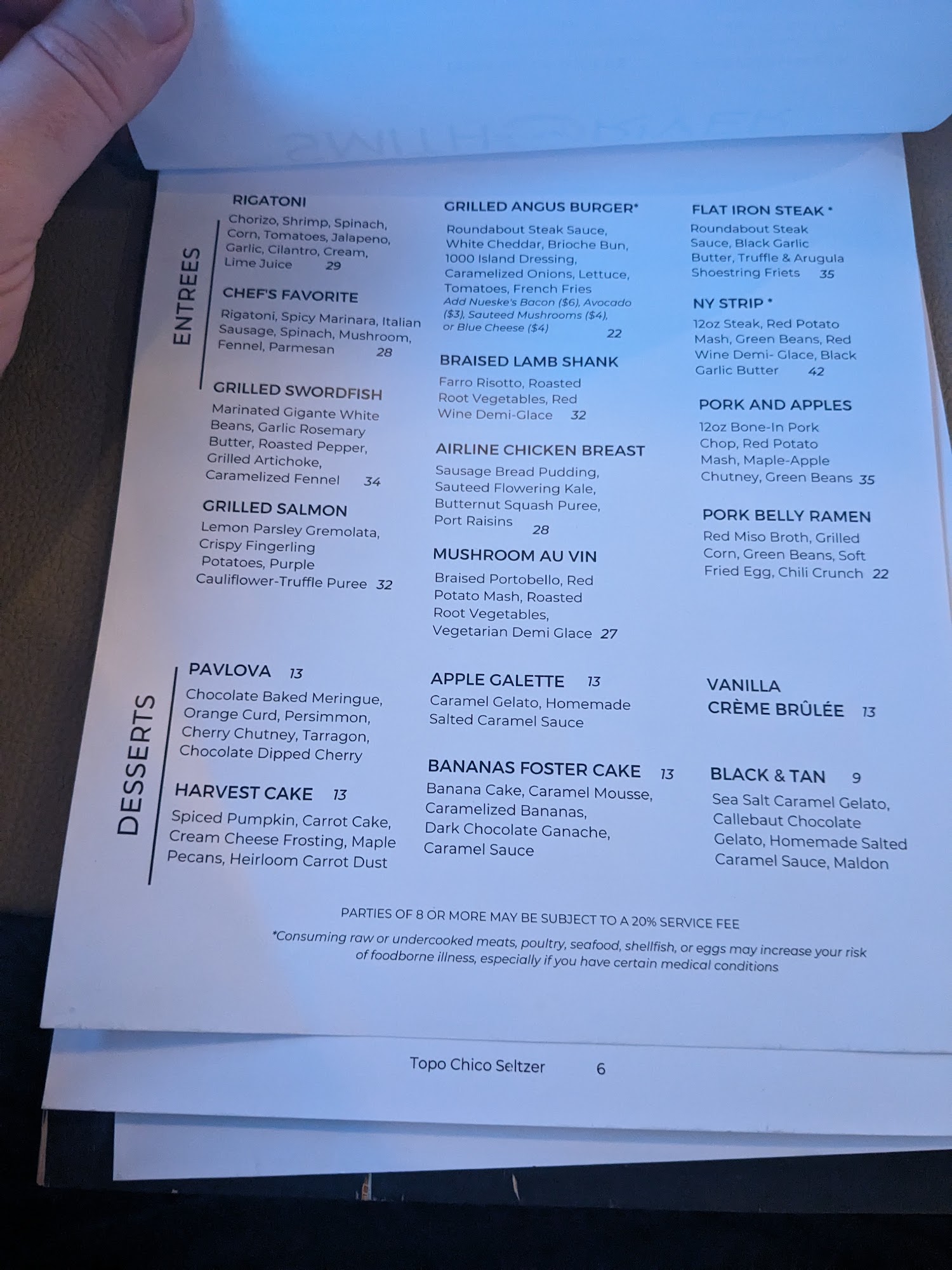 ENTREES

RIGATONI
Chorizo, Shrimp, Spinach, Corn, Tomatoes, Jalapeno, Garlic, Cilantro, Cream, Lime Juice 29

CHEF'S FAVORITE
Rigatoni, Spicy Marinara, Italian Sausage, Spinach, Mushroom, Fennel, Parmesan 28

GRILLED SWORDFISH
Marinated Gigante White Beans, Garlic Rosemary Butter, Roasted Pepper, Grilled Artichoke, Caramelized Fennel 34

GRILLED SALMON
Lemon Parsley Gremolata, Crispy Fingerling Potatoes, Purple Cauliflower-Truffle Puree 32

GRILLED ANGUS BURGER*
Roundabout Steak Sauce, White Cheddar, Brioche Bun, 1000 Island Dressing, Caramelized Onions, Lettuce, Tomatoes, French Fries
Add Nueske's Bacon ($6), Avocado ($3), Sauteed Mushrooms ($4), or Blue Cheese ($4) 22

BRAISED LAMB SHANK
Farro Risotto, Roasted Root Vegetables, Red Wine Demi-Glace 32

AIRLINE CHICKEN BREAST
Sausage Bread Pudding, Sauteed Flowering Kale, Butternut Squash Puree, Port Raisins 28

MUSHROOM AU VIN
Braised Portobello, Red Potato Mash, Roasted Root Vegetables, Vegetarian Demi Glace 27

FLAT IRON STEAK *
Roundabout Steak Sauce, Black Garlic Butter, Truffle & Arugula Shoestring Friets 35

NY STRIP *
12oz Steak, Red Potato Mash, Green Beans, Red Wine Demi- Glace, Black Garlic Butter 42

PORK AND APPLES
12oz Bone-In Pork Chop, Red Potato Mash, Maple-Apple Chutney, Green Beans 35

PORK BELLY RAMEN
Red Miso Broth, Grilled Corn, Green Beans, Soft Fried Egg, Chili Crunch 22

DESSERTS

PAVLOVA 13
Chocolate Baked Meringue, Orange Curd, Persimmon, Cherry Chutney, Tarragon, Chocolate Dipped Cherry

HARVEST CAKE 13
Spiced Pumpkin, Carrot Cake, Cream Cheese Frosting, Maple Pecans, Heirloom Carrot Dust

APPLE GALETTE 13
Caramel Gelato, Homemade Salted Caramel Sauce

BANANAS FOSTER CAKE 13
Banana Cake, Caramel Mousse, Caramelized Bananas, Dark Chocolate Ganache, Caramel Sauce

VANILLA CRÈME BRÛLÉE 13

BLACK & TAN 9
Sea Salt Caramel Gelato, Callebaut Chocolate Gelato, Homemade Salted Caramel Sauce, Maldon

PARTIES OF 8 OR MORE MAY BE SUBJECT TO A 20% SERVICE FEE
*Consuming raw or undercooked meats, poultry, seafood, shellfish, or eggs may increase your risk of foodborne illness, especially if you have certain medical conditions

Topo Chico Seltzer 6